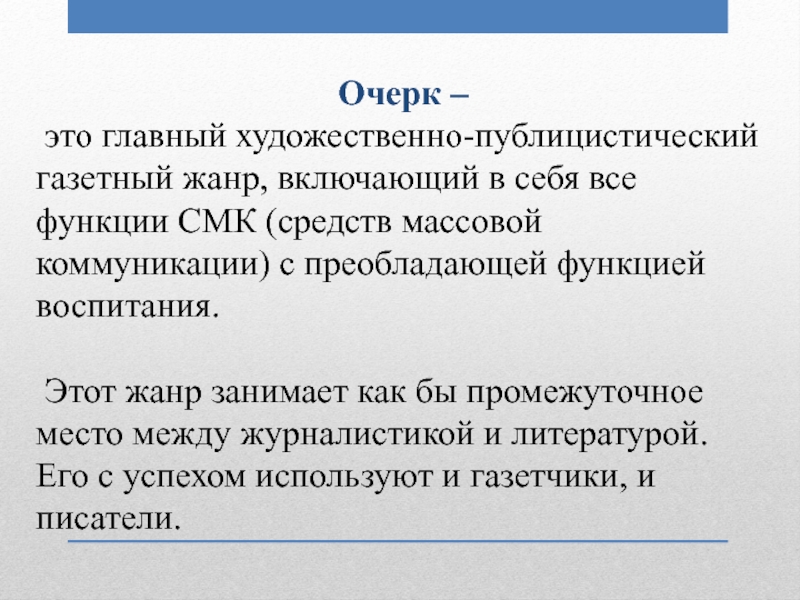 Очерк –

это главный художественно-публицистический газетный жанр, включающий в себя все функции СМК (средств массовой коммуникации) с преобладающей функцией воспитания.

Этот жанр занимает как бы промежуточное место между журналистикой и литературой. Его с успехом используют и газетчики, и писатели.